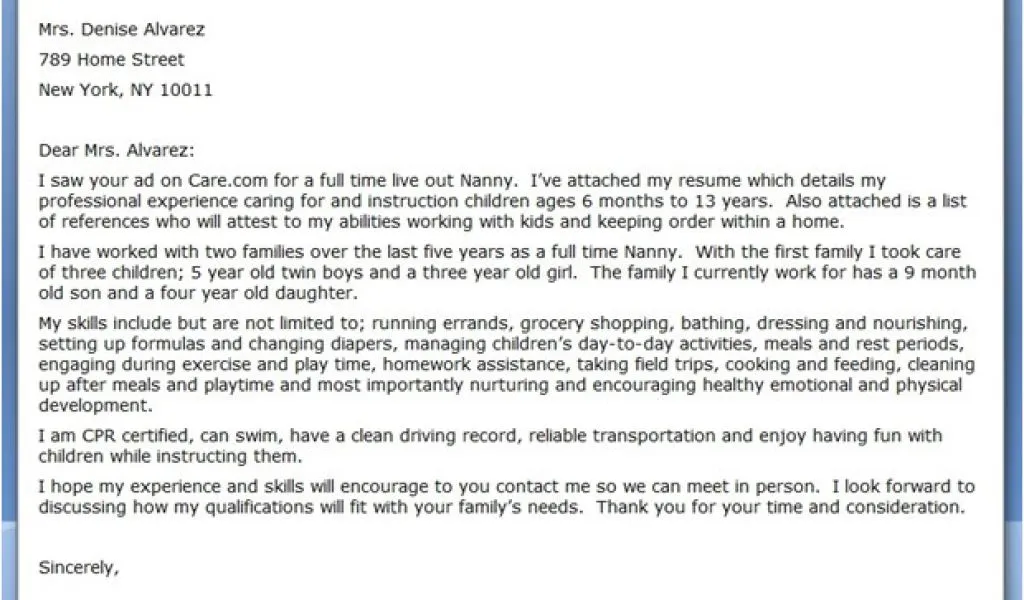 Mrs. Denise Alvarez
789 Home Street
New York, NY 10011

Dear Mrs. Alvarez:
I saw your ad on Care.com for a full time live out Nanny. I've attached my resume which details my professional experience caring for and instruction children ages 6 months to 13 years. Also attached is a list of references who will attest to my abilities working with kids and keeping order within a home.

I have worked with two families over the last five years as a full time Nanny. With the first family I took care of three children; 5 year old twin boys and a three year old girl. The family I currently work for has a 9 month old son and a four year old daughter.

My skills include but are not limited to; running errands, grocery shopping, bathing, dressing and nourishing, setting up formulas and changing diapers, managing children's day-to-day activities, meals and rest periods, engaging during exercise and play time, homework assistance, taking field trips, cooking and feeding, cleaning up after meals and playtime and most importantly nurturing and encouraging healthy emotional and physical development.

I am CPR certified, can swim, have a clean driving record, reliable transportation and enjoy having fun with children while instructing them.

I hope my experience and skills will encourage to you contact me so we can meet in person. I look forward to discussing how my qualifications will fit with your family's needs. Thank you for your time and consideration.

Sincerely,